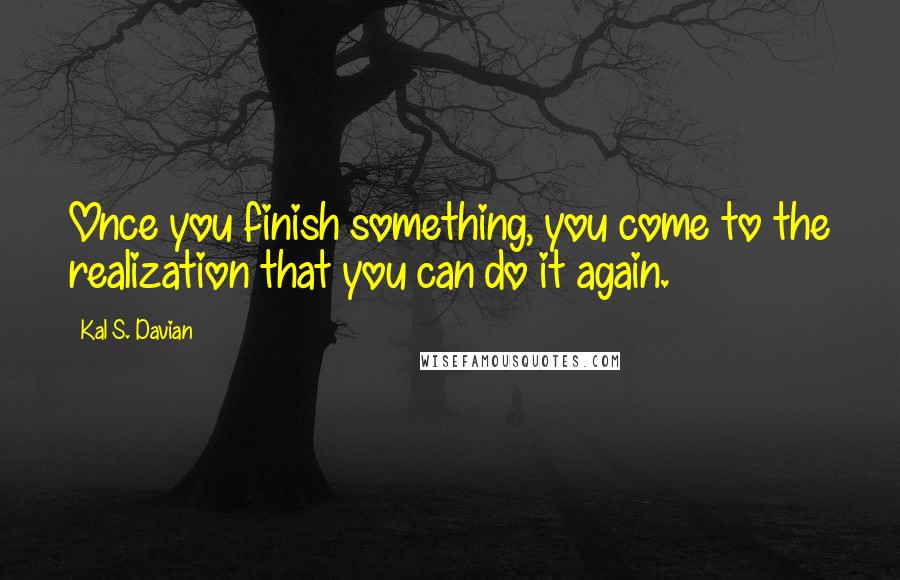 Once you finish something, you come to the realization that you can do it again.

Kal S. Davian

WISEFAMOUSQUOTES.COM